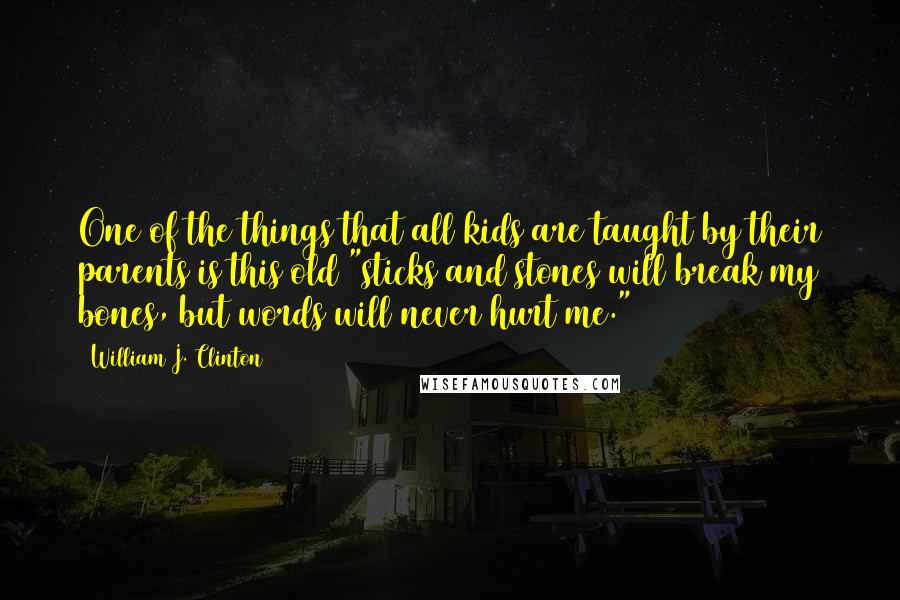 One of the things that all kids are taught by their parents is this old "sticks and stones will break my bones, but words will never hurt me."

William J. Clinton

WISEFAMOUSQUOTES.COM